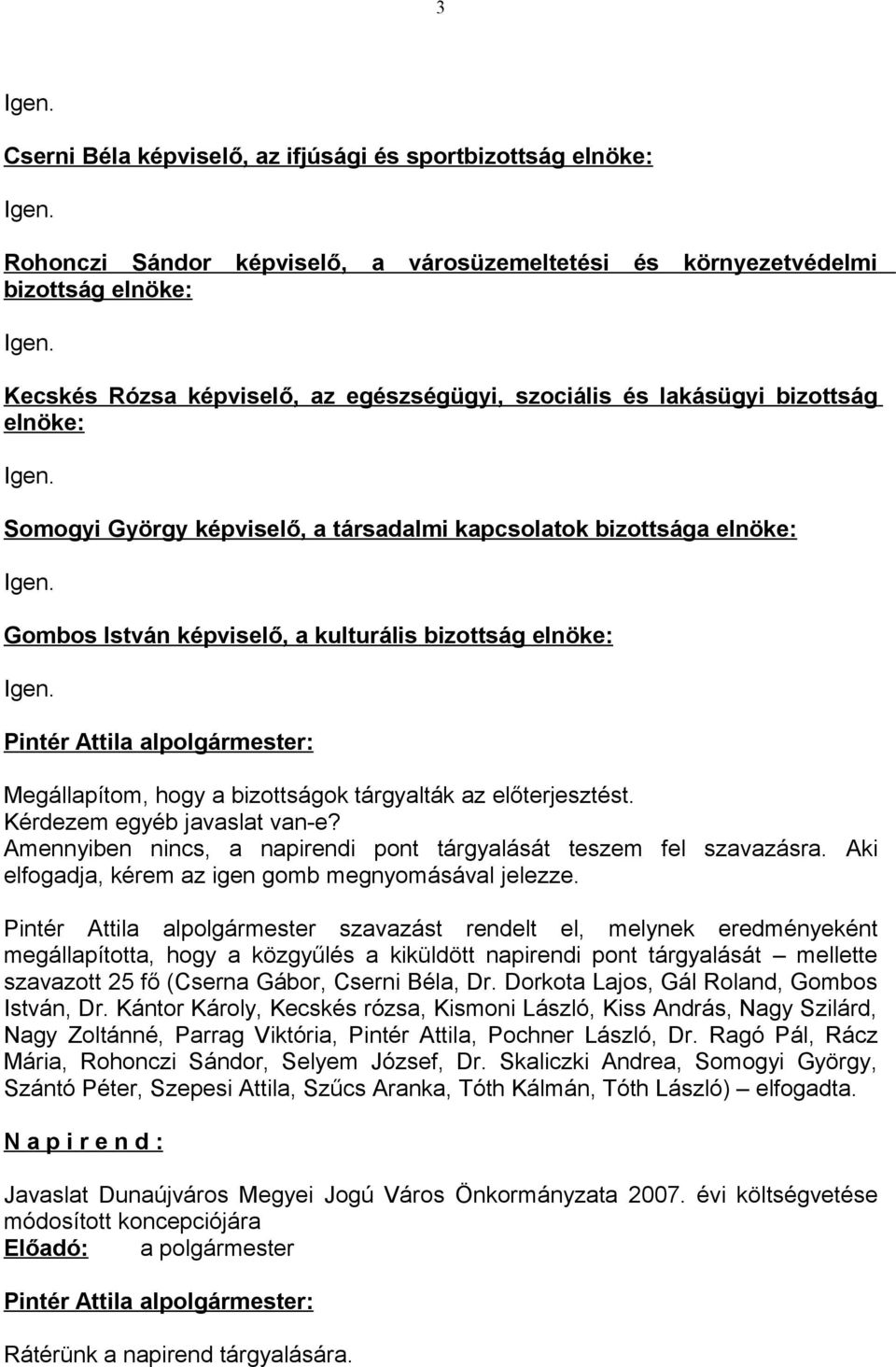 3

Igen.

Cserni Béla képviselő, az ifjúsági és sportbizottság elnöke:

Igen.

Rohonczi Sándor képviselő, a városüzemeltetési és környezetvédelmi bizottság elnöke:

Igen.

Kecskés Rózsa képviselő, az egészségügyi, szociális és lakásügyi bizottság elnöke:

Igen.

Somogyi György képviselő, a társadalmi kapcsolatok bizottsága elnöke:

Igen.

Gombos István képviselő, a kulturális bizottság elnöke:

Igen.

Pintér Attila alpolgármester:

Megállapítom, hogy a bizottságok tárgyalták az előterjesztést.
Kérdezem egyéb javaslat van-e?
Amennyiben nincs, a napirendi pont tárgyalását teszem fel szavazásra. Aki elfogadja, kérem az igen gomb megnyomásával jelezze.

Pintér Attila alpolgármester szavazást rendelt el, melynek eredményeként megállapította, hogy a közgyűlés a kiküldött napirendi pont tárgyalását – mellette szavazott 25 fő (Cserna Gábor, Cserni Béla, Dr. Dorkota Lajos, Gál Roland, Gombos István, Dr. Kántor Károly, Kecskés rózsa, Kismoni László, Kiss András, Nagy Szilárd, Nagy Zoltánné, Parrag Viktória, Pintér Attila, Pochner László, Dr. Ragó Pál, Rácz Mária, Rohonczi Sándor, Selyem József, Dr. Skaliczki Andrea, Somogyi György, Szántó Péter, Szepesi Attila, Szűcs Aranka, Tóth Kálmán, Tóth László) – elfogadta.

N a p i r e n d :

Javaslat Dunaújváros Megyei Jogú Város Önkormányzata 2007. évi költségvetése módosított koncepciójára
Előadó: a polgármester

Pintér Attila alpolgármester:

Rátérünk a napirend tárgyalására.